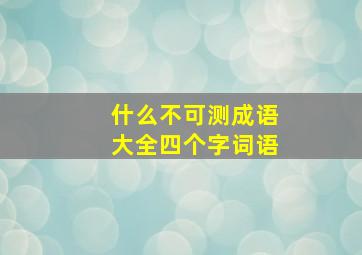 什么不可测成语
大全四个字词语